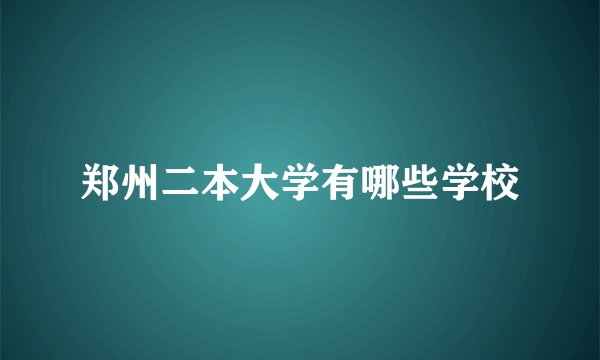 郑州二本大学有哪些学校